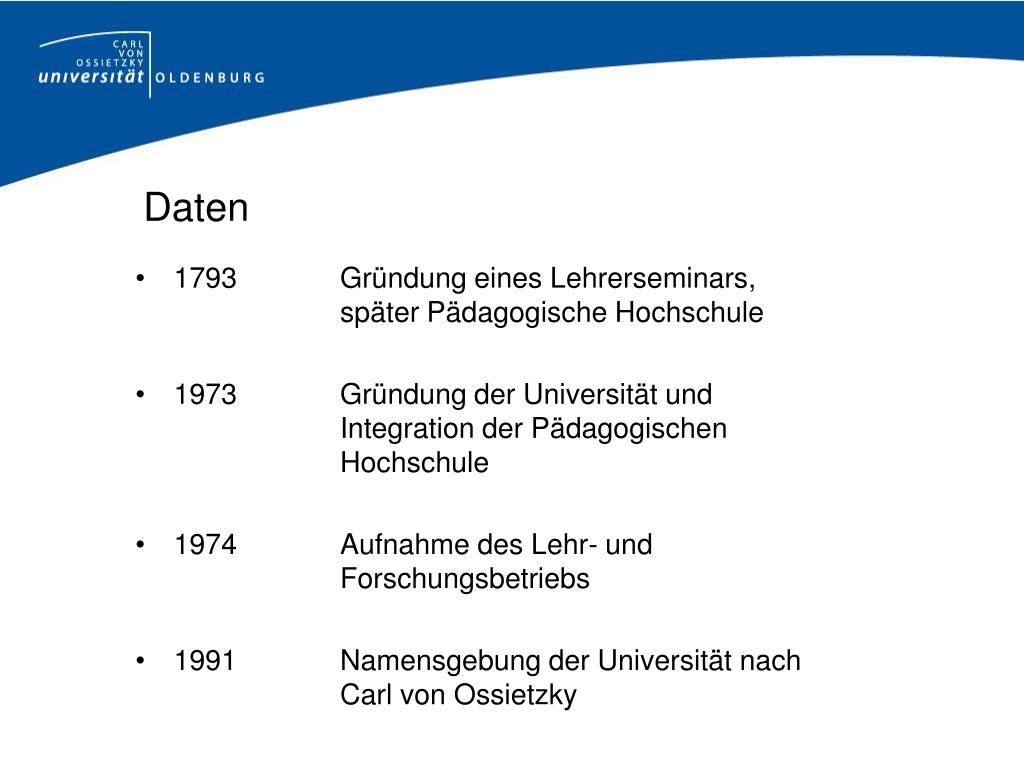 CARL VON OSSIETZKY universität OLDENBURG

Daten

• 1793 Gründung eines Lehrerseminars, später Pädagogische Hochschule

• 1973 Gründung der Universität und Integration der Pädagogischen Hochschule

• 1974 Aufnahme des Lehr- und Forschungsbetriebs

• 1991 Namensgebung der Universität nach Carl von Ossietzky